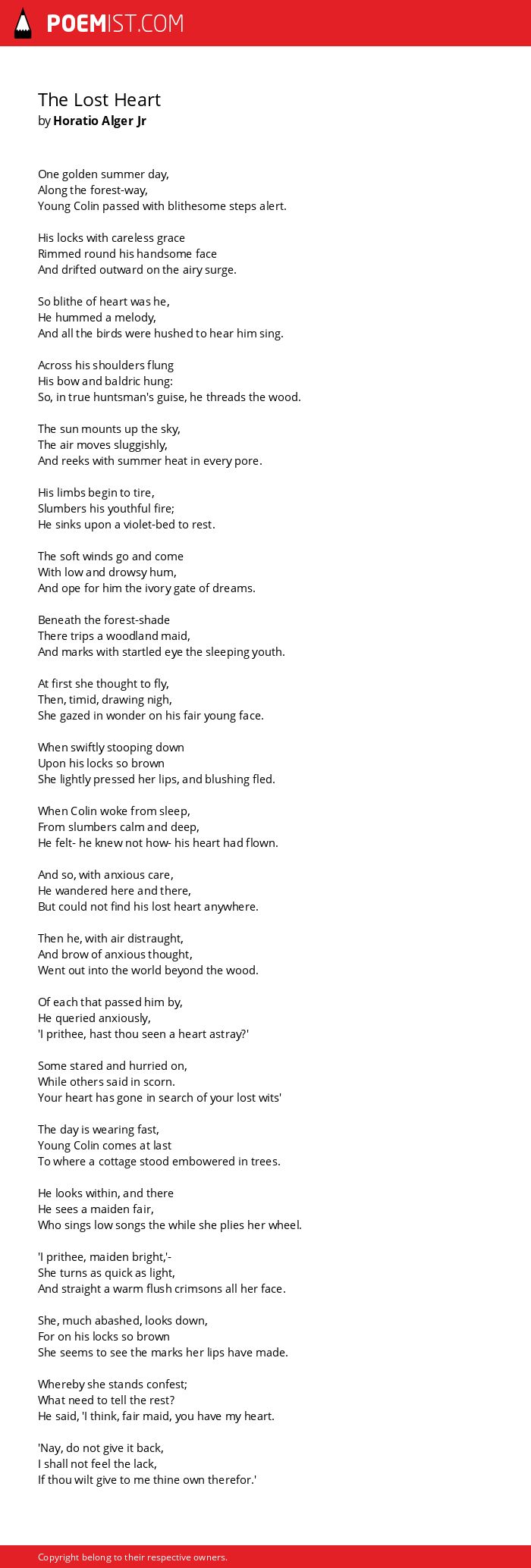 POEMIST.COM

The Lost Heart
by Horatio Alger Jr

One golden summer day,
Along the forest-way,
Young Colin passed with blithesome steps alert.

His locks with careless grace
Rimmed round his handsome face
And drifted outward on the airy surge.

So blithe of heart was he,
He hummed a melody,
And all the birds were hushed to hear him sing.

Across his shoulders flung
His bow and baldric hung:
So, in true huntsman's guise, he threads the wood.

The sun mounts up the sky,
The air moves sluggishly,
And reeks with summer heat in every pore.

His limbs begin to tire,
Slumbers his youthful fire;
He sinks upon a violet-bed to rest.

The soft winds go and come
With low and drowsy hum,
And ope for him the ivory gate of dreams.

Beneath the forest-shade
There trips a woodland maid,
And marks with startled eye the sleeping youth.

At first she thought to fly,
Then, timid, drawing nigh,
She gazed in wonder on his fair young face.

When swiftly stooping down
Upon his locks so brown
She lightly pressed her lips, and blushing fled.

When Colin woke from sleep,
From slumbers calm and deep,
He felt- he knew not how- his heart had flown.

And so, with anxious care,
He wandered here and there,
But could not find his lost heart anywhere.

Then he, with air distraught,
And brow of anxious thought,
Went out into the world beyond the wood.

Of each that passed him by,
He queried anxiously,
'I prithee, hast thou seen a heart astray?'

Some stared and hurried on,
While others said in scorn.
Your heart has gone in search of your lost wits'

The day is wearing fast,
Young Colin comes at last
To where a cottage stood embowered in trees.

He looks within, and there
He sees a maiden fair,
Who sings low songs the while she plies her wheel.

'I prithee, maiden bright,'-
She turns as quick as light,
And straight a warm flush crimsons all her face.

She, much abashed, looks down,
For on his locks so brown
She seems to see the marks her lips have made.

Whereby she stands confest;
What need to tell the rest?
He said, 'I think, fair maid, you have my heart.

'Nay, do not give it back,
I shall not feel the lack,
If thou wilt give to me thine own therefor.'

Copyright belong to their respective owners.